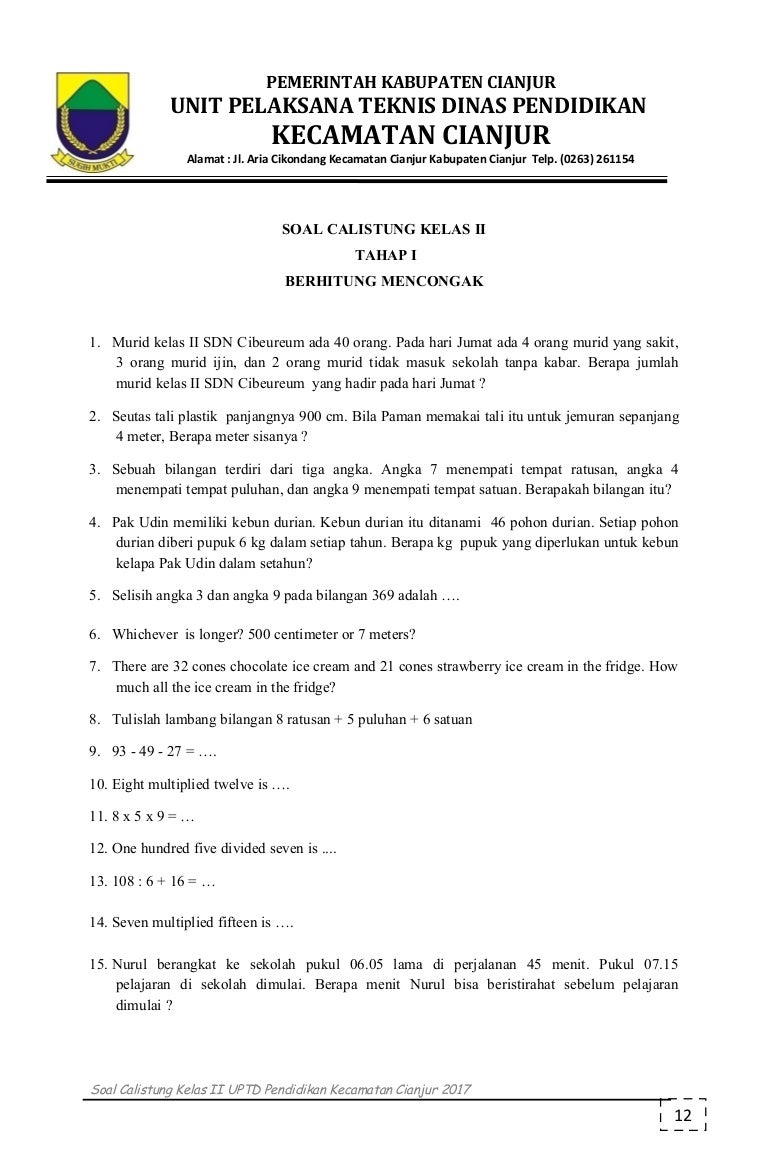 PEMERINTAH KABUPATEN CIANJUR
UNIT PELAKSANA TEKNIS DINAS PENDIDIKAN
KECAMATAN CIANJUR
Alamat : Jl. Aria Cikondang Kecamatan Cianjur Kabupaten Cianjur Telp. (0263) 261154

SOAL CALISTUNG KELAS II
TAHAP I
BERHITUNG MENCONGAK

1. Murid kelas II SDN Cibeureum ada 40 orang. Pada hari Jumat ada 4 orang murid yang sakit, 3 orang murid ijin, dan 2 orang murid tidak masuk sekolah tanpa kabar. Berapa jumlah murid kelas II SDN Cibeureum yang hadir pada hari Jumat ?

2. Seutas tali plastik panjangnya 900 cm. Bila Paman memakai tali itu untuk jemuran sepanjang 4 meter, Berapa meter sisanya ?

3. Sebuah bilangan terdiri dari tiga angka. Angka 7 menempati tempat ratusan, angka 4 menempati tempat puluhan, dan angka 9 menempati tempat satuan. Berapakah bilangan itu?

4. Pak Udin memiliki kebun durian. Kebun durian itu ditanami 46 pohon durian. Setiap pohon durian diberi pupuk 6 kg dalam setiap tahun. Berapa kg pupuk yang diperlukan untuk kebun kelapa Pak Udin dalam setahun?

5. Selisih angka 3 dan angka 9 pada bilangan 369 adalah ….

6. Whichever is longer? 500 centimeter or 7 meters?

7. There are 32 cones chocolate ice cream and 21 cones strawberry ice cream in the fridge. How much all the ice cream in the fridge?

8. Tulislah lambang bilangan 8 ratusan + 5 puluhan + 6 satuan

9. 93 - 49 - 27 = ….

10. Eight multiplied twelve is ….

11. 8 x 5 x 9 = …

12. One hundred five divided seven is ....

13. 108 : 6 + 16 = …

14. Seven multiplied fifteen is ….

15. Nurul berangkat ke sekolah pukul 06.05 lama di perjalanan 45 menit. Pukul 07.15 pelajaran di sekolah dimulai. Berapa menit Nurul bisa beristirahat sebelum pelajaran dimulai ?

Soal Calistung Kelas II UPTD Pendidikan Kecamatan Cianjur 2017
12